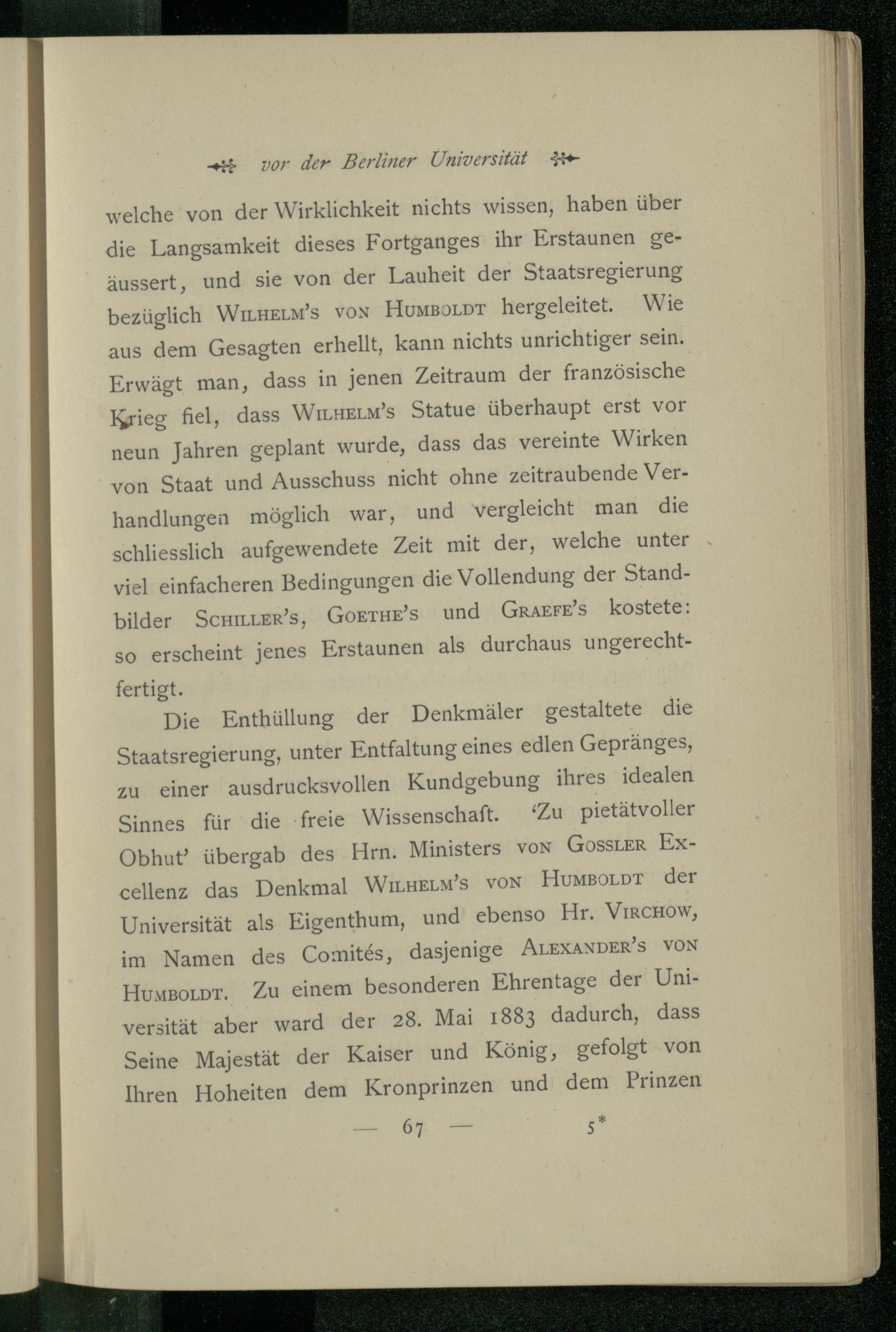 vor der Berliner Universität

welche von der Wirklichkeit nichts wissen, haben über die Langsamkeit dieses Fortganges ihr Erstaunen geäussert, und sie von der Lauheit der Staatsregierung bezüglich WILHELM'S VON HUMBOLDT hergeleitet. Wie aus dem Gesagten erhellt, kann nichts unrichtiger sein. Erwägt man, dass in jenen Zeitraum der französische Krieg fiel, dass WILHELM'S Statue überhaupt erst vor neun Jahren geplant wurde, dass das vereinte Wirken von Staat und Ausschuss nicht ohne zeitraubende Verhandlungen möglich war, und vergleicht man die schliesslich aufgewendete Zeit mit der, welche unter viel einfacheren Bedingungen die Vollendung der Standbilder SCHILLER'S, GOETHE'S und GRAEFE'S kostete: so erscheint jenes Erstaunen als durchaus ungerechtfertigt.

Die Enthüllung der Denkmäler gestaltete die Staatsregierung, unter Entfaltung eines edlen Gepränges, zu einer ausdrucksvollen Kundgebung ihres idealen Sinnes für die freie Wissenschaft. 'Zu pietätvoller Obhut' übergab des Hrn. Ministers VON GOSSLER Excellenz das Denkmal WILHELM'S VON HUMBOLDT der Universität als Eigenthum, und ebenso Hr. VIRCHOW, im Namen des Comités, dasjenige ALEXANDER'S VON HUMBOLDT. Zu einem besonderen Ehrentage der Universität aber ward der 28. Mai 1883 dadurch, dass Seine Majestät der Kaiser und König, gefolgt von Ihren Hoheiten dem Kronprinzen und dem Prinzen

— 67 — 5*